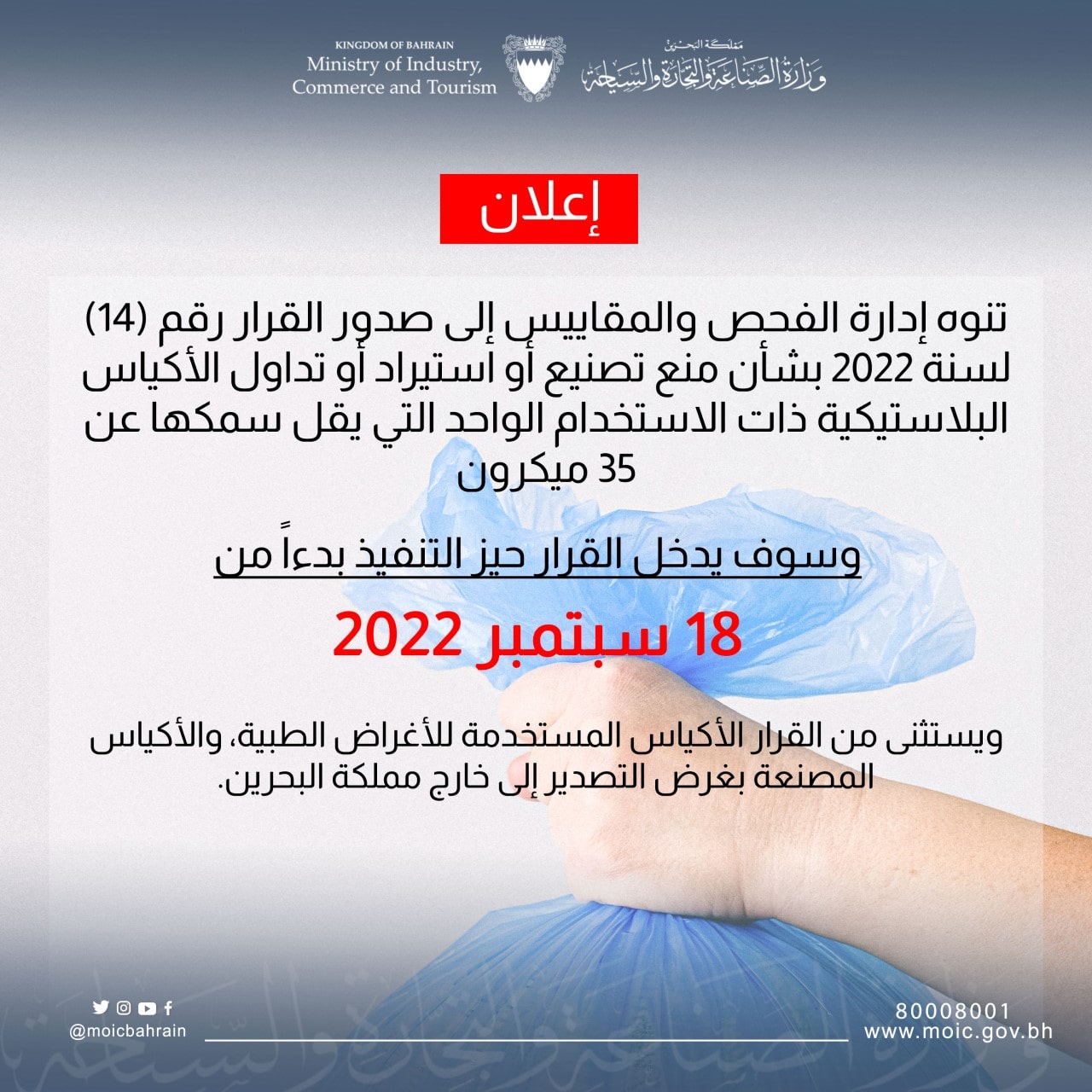 KINGDOM OF BAHRAIN
Ministry of Industry,
Commerce and Tourism

مملكة البحرين
وزارة الصناعة والتجارة والسياحة

إعلان

تنوه إدارة الفحص والمقاييس إلى صدور القرار رقم (14) لسنة 2022 بشأن منع تصنيع أو استيراد أو تداول الأكياس البلاستيكية ذات الاستخدام الواحد التي يقل سمكها عن 35 ميكرون

وسوف يدخل القرار حيز التنفيذ بدءاً من

18 سبتمبر 2022

ويستثنى من القرار الأكياس المستخدمة للأغراض الطبية، والأكياس المصنعة بغرض التصدير إلى خارج مملكة البحرين.

@moicbahrain

80008001
www.moic.gov.bh